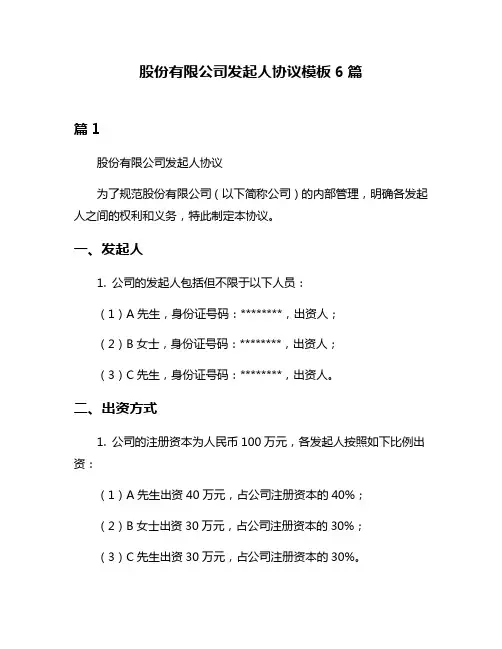 股份有限公司发起人协议模板 6 篇

篇 1

股份有限公司发起人协议

为了规范股份有限公司（以下简称公司）的内部管理，明确各发起人之间的权利和义务，特此制定本协议。

一、发起人

1. 公司的发起人包括但不限于以下人员：

（1）A 先生，身份证号码：********，出资人；

（2）B 女士，身份证号码：********，出资人；

（3）C 先生，身份证号码：********，出资人。

二、出资方式

1. 公司的注册资本为人民币 100 万元，各发起人按照如下比例出资：

（1）A 先生出资 40 万元，占公司注册资本的 40%；

（2）B 女士出资 30 万元，占公司注册资本的 30%；

（3）C 先生出资 30 万元，占公司注册资本的 30%。